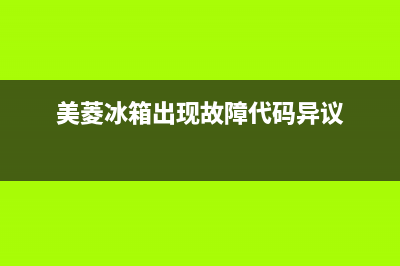 美菱冰箱出现故障代码异议